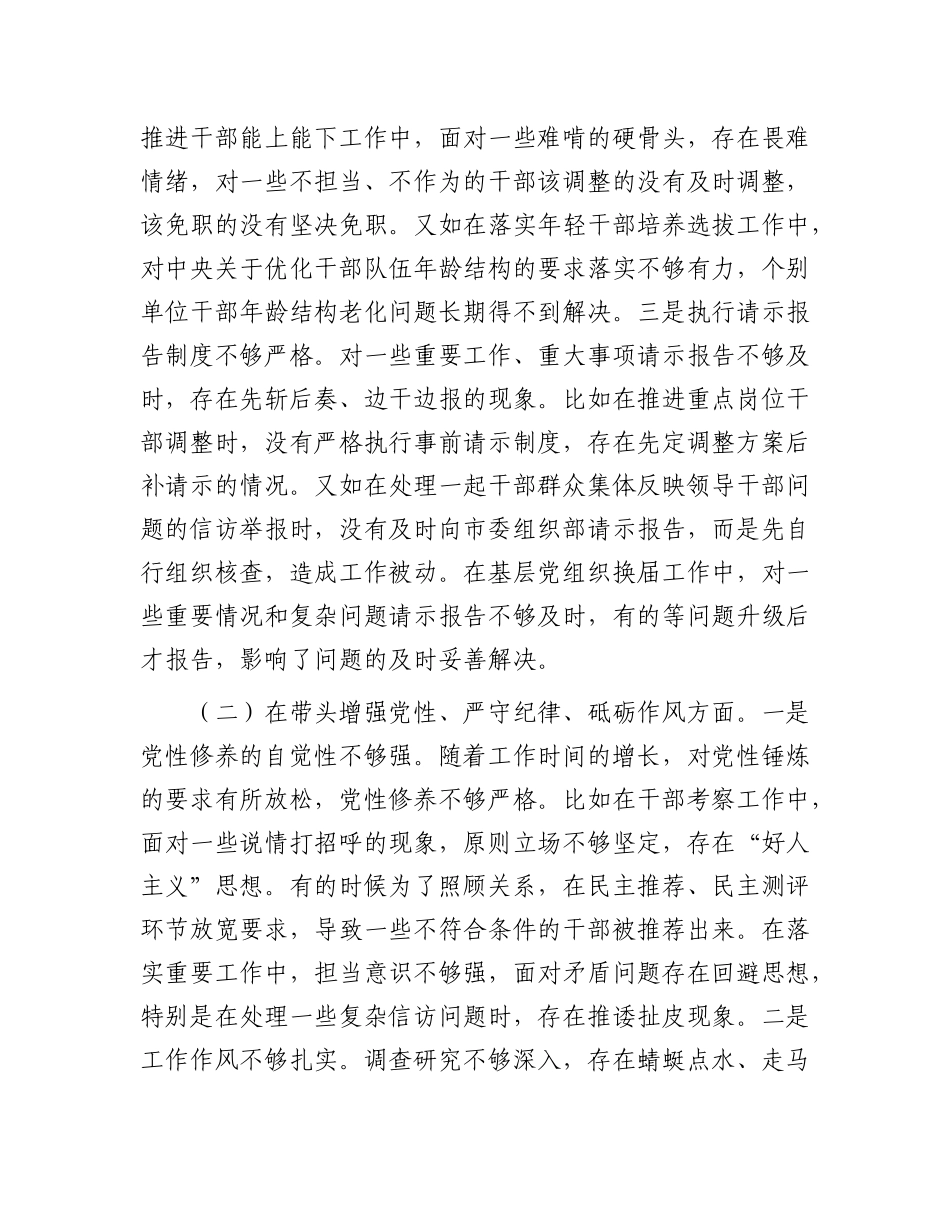 推进干部能上能下工作中，面对一些难啃的硬骨头，存在畏难情绪，对一些不担当、不作为的干部该调整的没有及时调整，该免职的没有坚决免职。又如在落实年轻干部培养选拔工作中，对中央关于优化干部队伍年龄结构的要求落实不够有力，个别单位干部年龄结构老化问题长期得不到解决。三是执行请示报告制度不够严格。对一些重要工作、重大事项请示报告不够及时，存在先斩后奏、边干边报的现象。比如在推进重点岗位干部调整时，没有严格执行事前请示制度，存在先定调整方案后补请示的情况。又如在处理一起干部群众集体反映领导干部问题的信访举报时，没有及时向市委组织部请示报告，而是先自行组织核查，造成工作被动。在基层党组织换届工作中，对一些重要情况和复杂问题请示报告不够及时，有的等问题升级后才报告，影响了问题的及时妥善解决。

（二）在带头增强党性、严守纪律、砥砺作风方面。一是党性修养的自觉性不够强。随着工作时间的增长，对党性锤炼的要求有所放松，党性修养不够严格。比如在干部考察工作中，面对一些说情打招呼的现象，原则立场不够坚定，存在“好人主义”思想。有的时候为了照顾关系，在民主推荐、民主测评环节放宽要求，导致一些不符合条件的干部被推荐出来。在落实重要工作中，担当意识不够强，面对矛盾问题存在回避思想，特别是在处理一些复杂信访问题时，存在推诿扯皮现象。二是工作作风不够扎实。调查研究不够深入，存在蜻蜓点水、走马